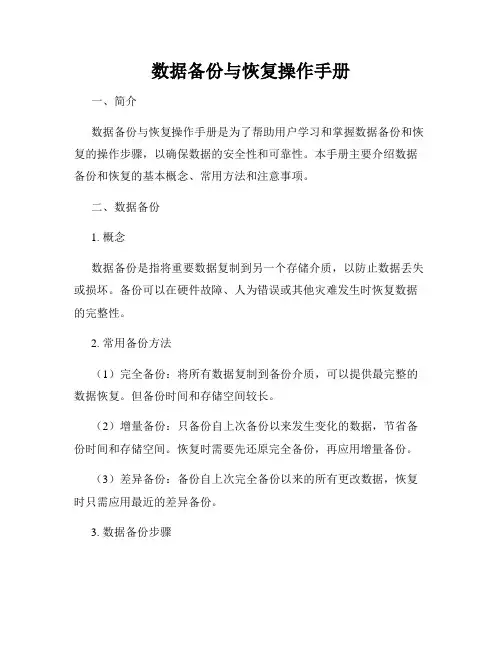 数据备份与恢复操作手册

一、简介

数据备份与恢复操作手册是为了帮助用户学习和掌握数据备份和恢复的操作步骤，以确保数据的安全性和可靠性。本手册主要介绍数据备份和恢复的基本概念、常用方法和注意事项。

二、数据备份

1. 概念

数据备份是指将重要数据复制到另一个存储介质，以防止数据丢失或损坏。备份可以在硬件故障、人为错误或其他灾难发生时恢复数据的完整性。

2. 常用备份方法

（1）完全备份：将所有数据复制到备份介质，可以提供最完整的数据恢复。但备份时间和存储空间较长。

（2）增量备份：只备份自上次备份以来发生变化的数据，节省备份时间和存储空间。恢复时需要先还原完全备份，再应用增量备份。

（3）差异备份：备份自上次完全备份以来的所有更改数据，恢复时只需应用最近的差异备份。

3. 数据备份步骤